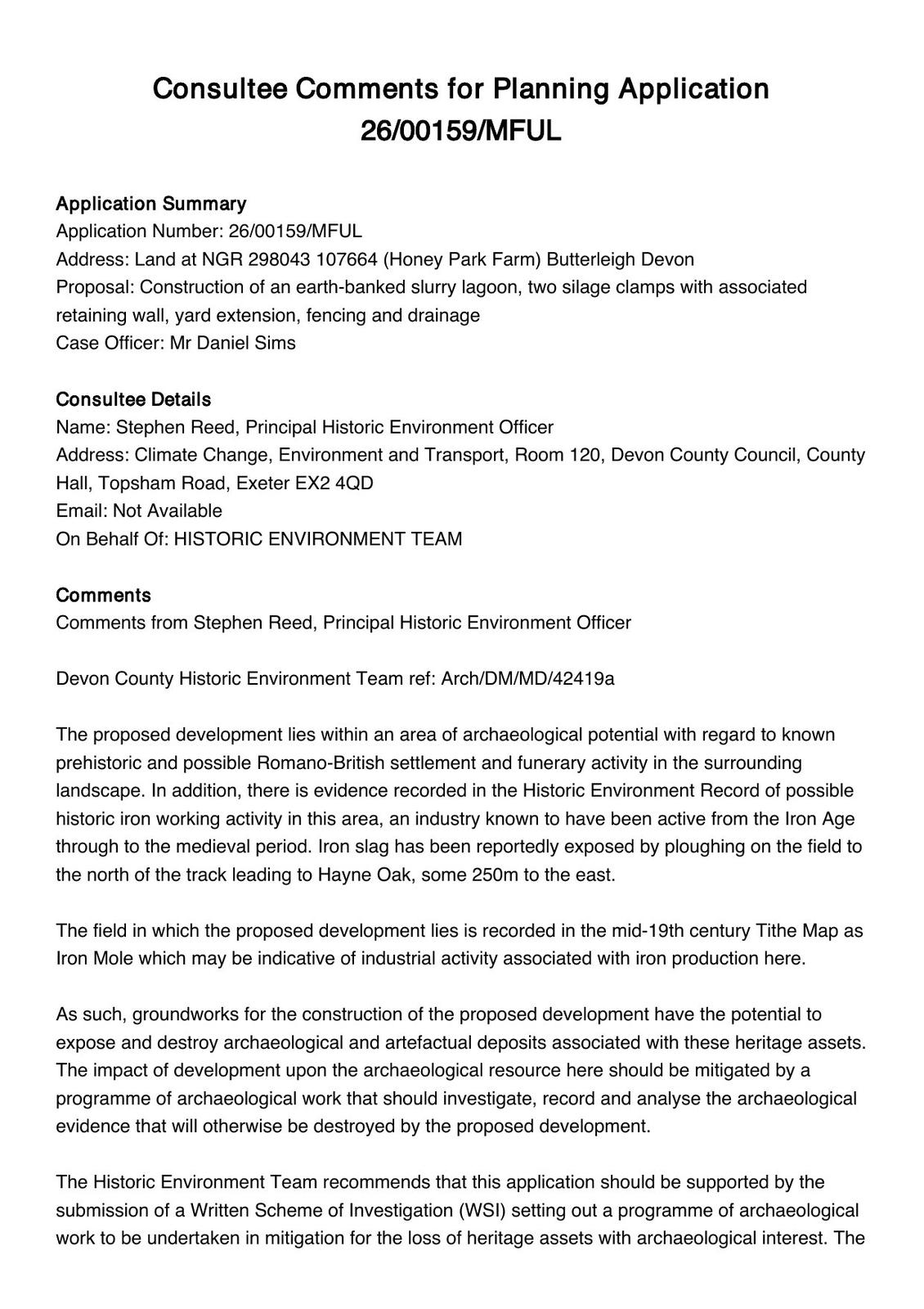 Consultee Comments for Planning Application 26/00159/MFUL

Application Summary
Application Number: 26/00159/MFUL
Address: Land at NGR 298043 107664 (Honey Park Farm) Butterleigh Devon
Proposal: Construction of an earth-banked slurry lagoon, two silage clamps with associated retaining wall, yard extension, fencing and drainage
Case Officer: Mr Daniel Sims

Consultee Details
Name: Stephen Reed, Principal Historic Environment Officer
Address: Climate Change, Environment and Transport, Room 120, Devon County Council, County Hall, Topsham Road, Exeter EX2 4QD
Email: Not Available
On Behalf Of: HISTORIC ENVIRONMENT TEAM

Comments
Comments from Stephen Reed, Principal Historic Environment Officer

Devon County Historic Environment Team ref: Arch/DM/MD/42419a

The proposed development lies within an area of archaeological potential with regard to known prehistoric and possible Romano-British settlement and funerary activity in the surrounding landscape. In addition, there is evidence recorded in the Historic Environment Record of possible historic iron working activity in this area, an industry known to have been active from the Iron Age through to the medieval period. Iron slag has been reportedly exposed by ploughing on the field to the north of the track leading to Hayne Oak, some 250m to the east.

The field in which the proposed development lies is recorded in the mid-19th century Tithe Map as Iron Mole which may be indicative of industrial activity associated with iron production here.

As such, groundworks for the construction of the proposed development have the potential to expose and destroy archaeological and artefactual deposits associated with these heritage assets. The impact of development upon the archaeological resource here should be mitigated by a programme of archaeological work that should investigate, record and analyse the archaeological evidence that will otherwise be destroyed by the proposed development.

The Historic Environment Team recommends that this application should be supported by the submission of a Written Scheme of Investigation (WSI) setting out a programme of archaeological work to be undertaken in mitigation for the loss of heritage assets with archaeological interest. The